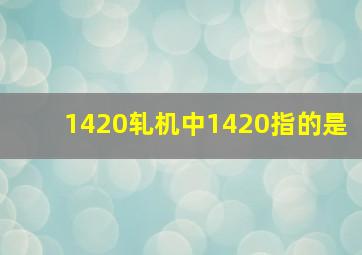 1420轧机中1420指的是